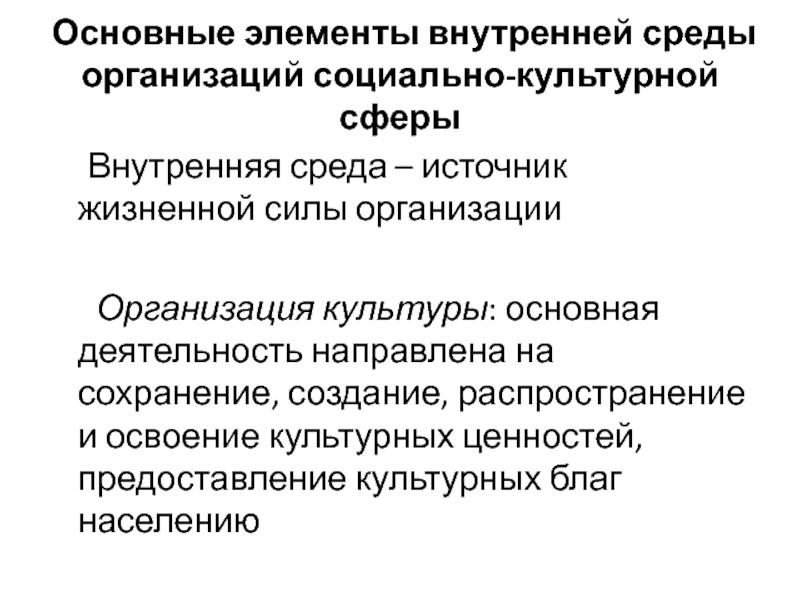 Основные элементы внутренней среды организаций социально-культурной сферы

Внутренняя среда – источник жизненной силы организации

Организация культуры: основная деятельность направлена на сохранение, создание, распространение и освоение культурных ценностей, предоставление культурных благ населению